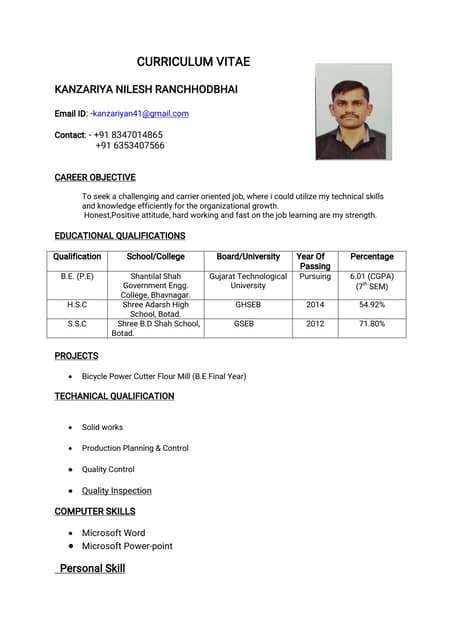 CURRICULUM VITAE

KANZARIYA NILESH RANCHHODBHAI

Email ID: -kanzariyan41@gmail.com

Contact: - +91 8347014865
+91 6353407566

CAREER OBJECTIVE

To seek a challenging and carrier oriented job, where i could utilize my technical skills and knowledge efficiently for the organizational growth.
Honest,Positive attitude, hard working and fast on the job learning are my strength.

EDUCATIONAL QUALIFICATIONS

| Qualification | School/College | Board/University | Year Of Passing | Percentage |
|---|---|---|---|---|
| B.E. (P.E) | Shantilal Shah Government Engg. College, Bhavnagar. | Gujarat Technological University | Pursuing | 6.01 (CGPA) ($7^{th}$ SEM) |
| H.S.C | Shree Adarsh High School, Botad. | GHSEB | 2014 | 54.92% |
| S.S.C | Shree B.D Shah School, Botad. | GSEB | 2012 | 71.80% |

PROJECTS

• Bicycle Power Cutter Flour Mill (B.E Final Year)

TECHANICAL QUALIFICATION

• Solid works
• Production Planning & Control
• Quality Control
• Quality Inspection

COMPUTER SKILLS

• Microsoft Word
• Microsoft Power-point

Personal Skill